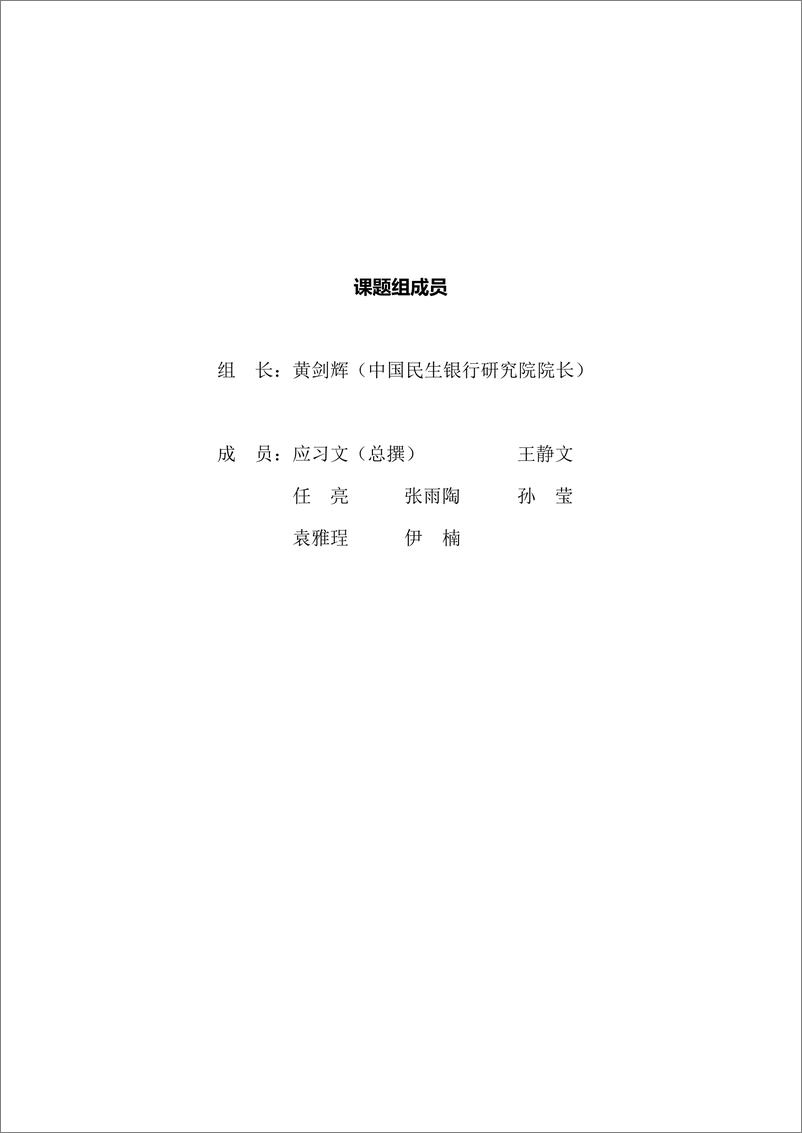 课题组成员

组　长：黄剑辉（中国民生银行研究院院长）

成　员：应习文（总撰）　　　王静文

任　亮　　张雨陶　　孙　莹

袁雅珵　　伊　楠